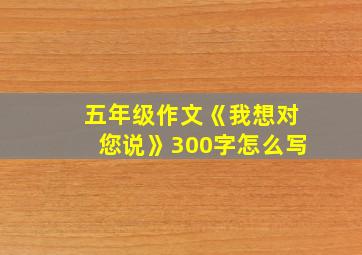 五年级作文《我想对您说》300字怎么写